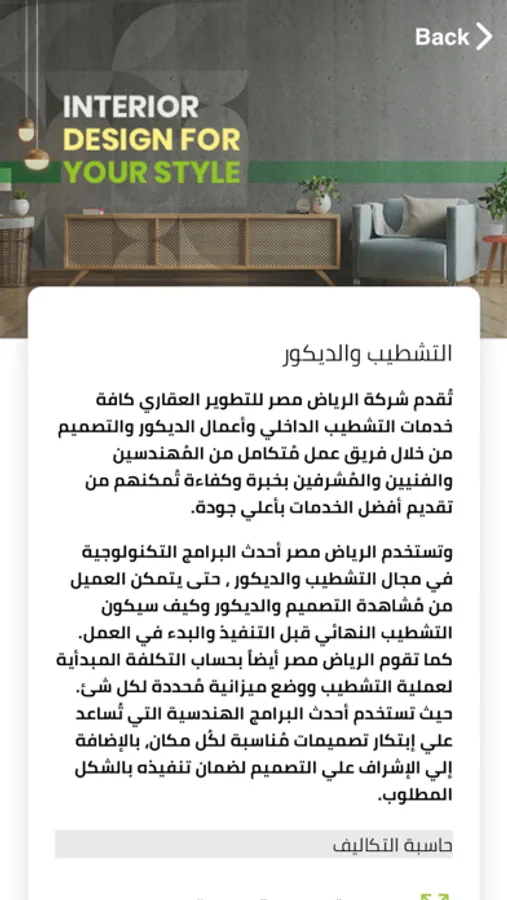 Back

INTERIOR
DESIGN FOR
YOUR STYLE

التشطيب والديكور

تُقدم شركة الرياض مصر للتطوير العقاري كافة خدمات التشطيب الداخلي وأعمال الديكور والتصميم من خلال فريق عمل مُتكامل من المُهندسين والفنيين والمُشرفين بخبرة وكفاءة تُمكنهم من تقديم أفضل الخدمات بأعلي جودة.

وتستخدم الرياض مصر أحدث البرامج التكنولوجية في مجال التشطيب والديكور , حتى يتمكن العميل من مُشاهدة التصميم والديكور وكيف سيكون التشطيب النهائي قبل التنفيذ والبدء في العمل. كما تقوم الرياض مصر أيضاً بحساب التكلفة المبدأية لعملية التشطيب ووضع ميزانية مُحددة لكل شئ. حيث تستخدم أحدث البرامج الهندسية التي تُساعد علي إبتكار تصميمات مُناسبة لكُل مكان, بالإضافة إلي الإشراف علي التصميم لضمان تنفيذه بالشكل المطلوب.

حاسبة التكاليف